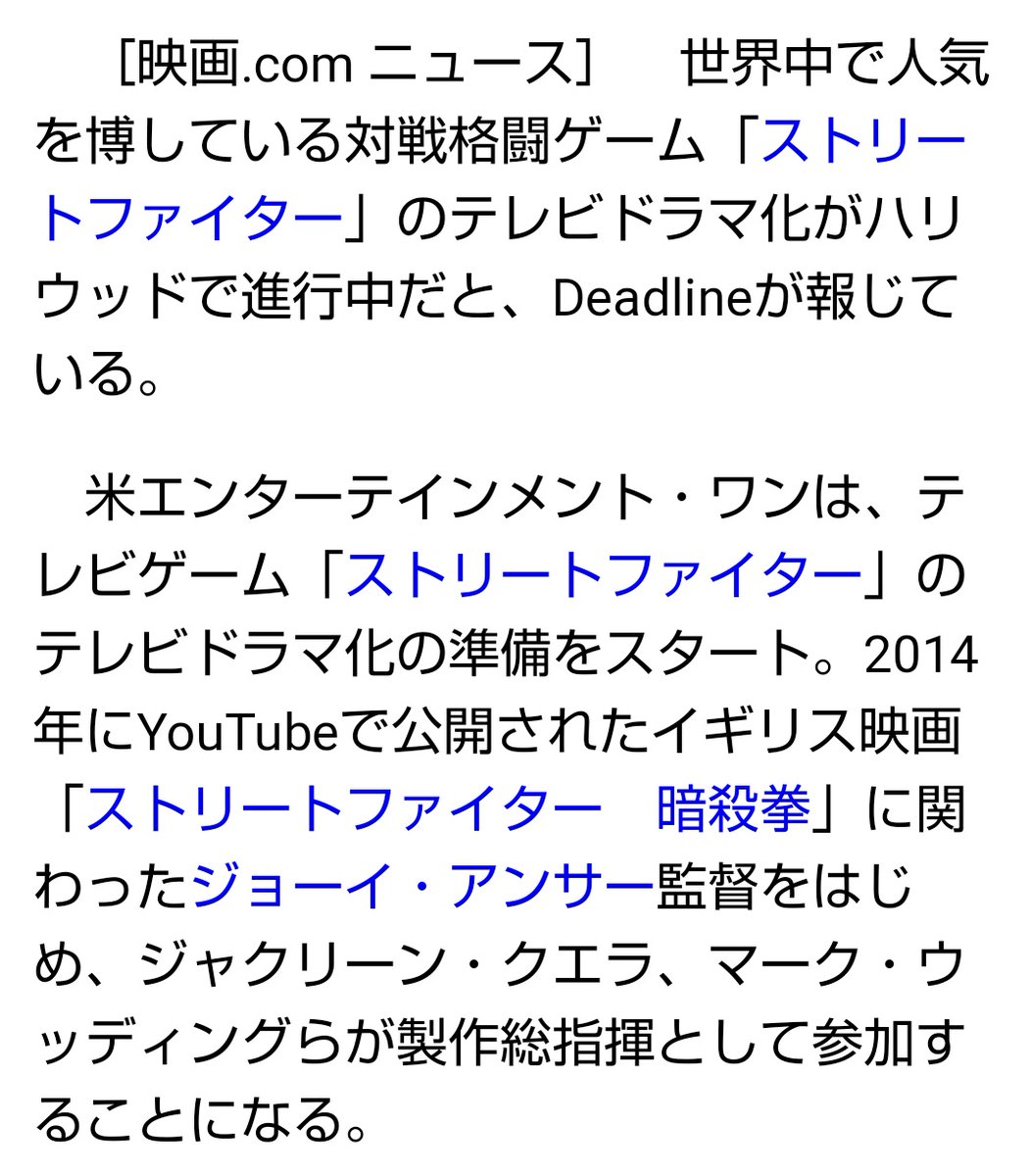 ［映画.com ニュース］　世界中で人気を博している対戦格闘ゲーム「ストリートファイター」のテレビドラマ化がハリウッドで進行中だと、Deadlineが報じている。

米エンターテインメント・ワンは、テレビゲーム「ストリートファイター」のテレビドラマ化の準備をスタート。2014年にYouTubeで公開されたイギリス映画「ストリートファイター　暗殺拳」に関わったジョーイ・アンサー監督をはじめ、ジャクリーン・クエラ、マーク・ウッディングらが製作総指揮として参加することになる。